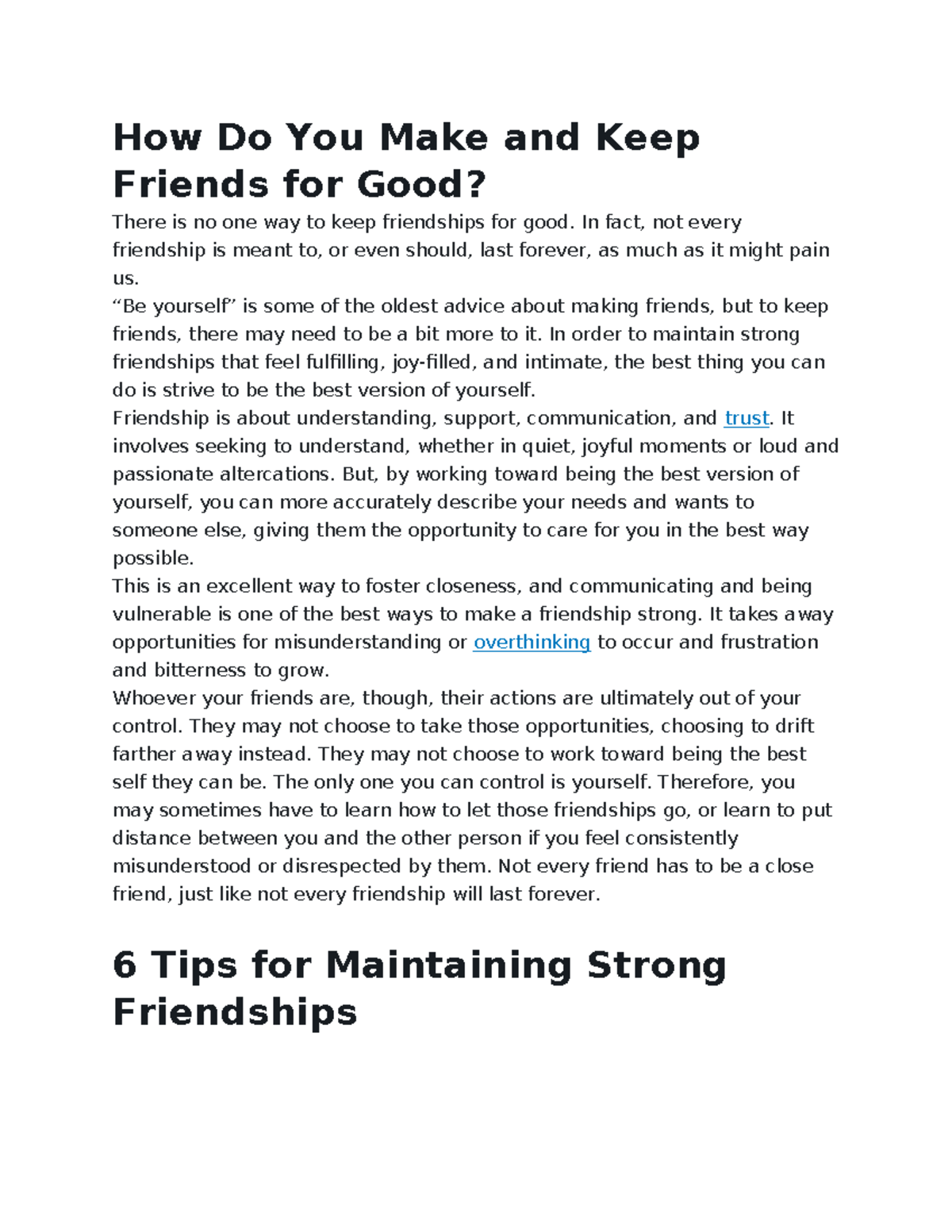 How Do You Make and Keep Friends for Good?

There is no one way to keep friendships for good. In fact, not every friendship is meant to, or even should, last forever, as much as it might pain us.

"Be yourself" is some of the oldest advice about making friends, but to keep friends, there may need to be a bit more to it. In order to maintain strong friendships that feel fulfilling, joy-filled, and intimate, the best thing you can do is strive to be the best version of yourself.

Friendship is about understanding, support, communication, and trust. It involves seeking to understand, whether in quiet, joyful moments or loud and passionate altercations. But, by working toward being the best version of yourself, you can more accurately describe your needs and wants to someone else, giving them the opportunity to care for you in the best way possible.

This is an excellent way to foster closeness, and communicating and being vulnerable is one of the best ways to make a friendship strong. It takes away opportunities for misunderstanding or overthinking to occur and frustration and bitterness to grow.

Whoever your friends are, though, their actions are ultimately out of your control. They may not choose to take those opportunities, choosing to drift farther away instead. They may not choose to work toward being the best self they can be. The only one you can control is yourself. Therefore, you may sometimes have to learn how to let those friendships go, or learn to put distance between you and the other person if you feel consistently misunderstood or disrespected by them. Not every friend has to be a close friend, just like not every friendship will last forever.

6 Tips for Maintaining Strong Friendships